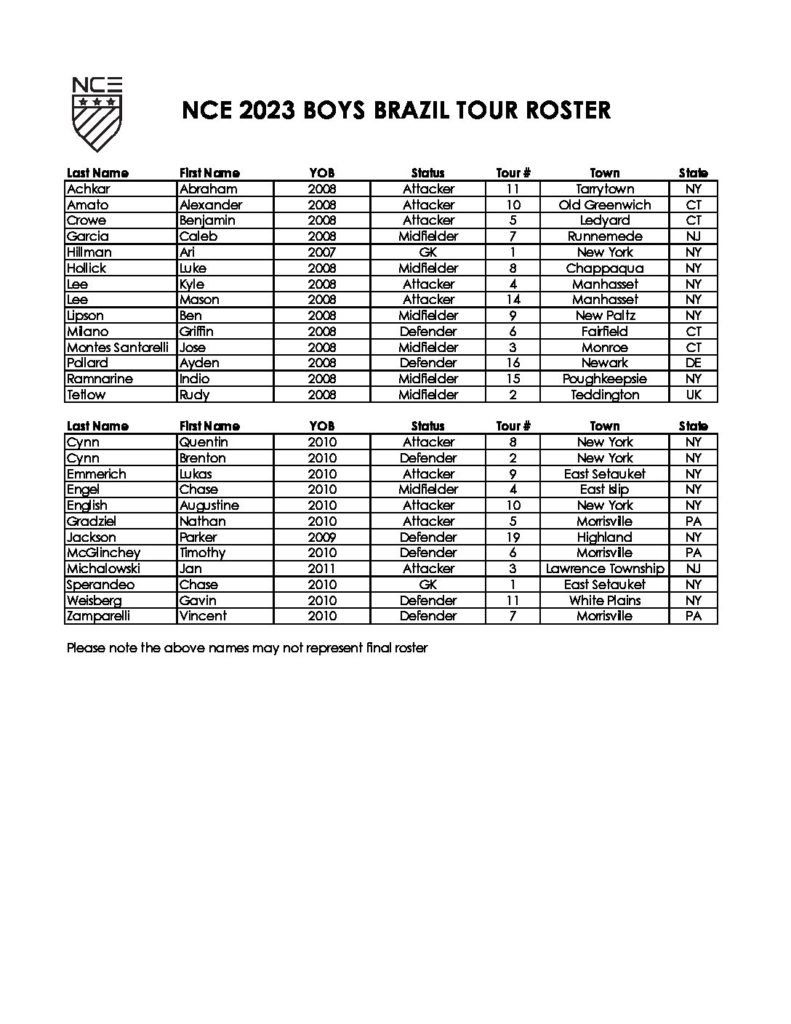 NCE

NCE 2023 BOYS BRAZIL TOUR ROSTER

| Last Name | First Name | YOB | Status | Tour # | Town | State |
|---|---|---|---|---|---|---|
| Achkar | Abraham | 2008 | Attacker | 11 | Tarrytown | NY |
| Amato | Alexander | 2008 | Attacker | 10 | Old Greenwich | CT |
| Crowe | Benjamin | 2008 | Attacker | 5 | Ledyard | CT |
| Garcia | Caleb | 2008 | Midfielder | 7 | Runnemede | NJ |
| Hillman | Ari | 2007 | GK | 1 | New York | NY |
| Hollick | Luke | 2008 | Midfielder | 8 | Chappaqua | NY |
| Lee | Kyle | 2008 | Attacker | 4 | Manhasset | NY |
| Lee | Mason | 2008 | Attacker | 14 | Manhasset | NY |
| Lipson | Ben | 2008 | Midfielder | 9 | New Paltz | NY |
| Milano | Griffin | 2008 | Defender | 6 | Fairfield | CT |
| Montes Santarelli | Jose | 2008 | Midfielder | 3 | Monroe | CT |
| Palard | Ayden | 2008 | Defender | 16 | Newark | DE |
| Ramnarine | Indio | 2008 | Midfielder | 15 | Poughkeepsie | NY |
| Tetlow | Rudy | 2008 | Midfielder | 2 | Teddington | UK |

| Last Name | First Name | YOB | Status | Tour # | Town | State |
|---|---|---|---|---|---|---|
| Cynn | Quentin | 2010 | Attacker | 8 | New York | NY |
| Cynn | Brenton | 2010 | Defender | 2 | New York | NY |
| Emmerich | Lukas | 2010 | Attacker | 9 | East Setauket | NY |
| Engel | Chase | 2010 | Midfielder | 4 | East Islip | NY |
| English | Augustine | 2010 | Attacker | 10 | New York | NY |
| Gradziel | Nathan | 2010 | Attacker | 5 | Morrisville | PA |
| Jackson | Parker | 2009 | Defender | 19 | Highland | NY |
| McGlinchey | Timothy | 2010 | Defender | 6 | Morrisville | PA |
| Michalowski | Jan | 2011 | Attacker | 3 | Lawrence Township | NJ |
| Sperandeo | Chase | 2010 | GK | 1 | East Setauket | NY |
| Weisberg | Gavin | 2010 | Defender | 11 | White Plains | NY |
| Zamparelli | Vincent | 2010 | Defender | 7 | Morrisville | PA |

Please note the above names may not represent final roster